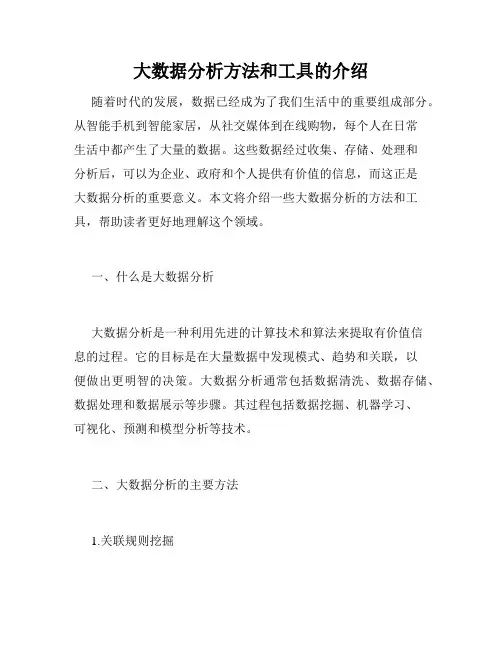 大数据分析方法和工具的介绍

随着时代的发展，数据已经成为了我们生活中的重要组成部分。从智能手机到智能家居，从社交媒体到在线购物，每个人在日常生活中都产生了大量的数据。这些数据经过收集、存储、处理和分析后，可以为企业、政府和个人提供有价值的信息，而这正是大数据分析的重要意义。本文将介绍一些大数据分析的方法和工具，帮助读者更好地理解这个领域。

一、什么是大数据分析

大数据分析是一种利用先进的计算技术和算法来提取有价值信息的过程。它的目标是在大量数据中发现模式、趋势和关联，以便做出更明智的决策。大数据分析通常包括数据清洗、数据存储、数据处理和数据展示等步骤。其过程包括数据挖掘、机器学习、可视化、预测和模型分析等技术。

二、大数据分析的主要方法

1.关联规则挖掘